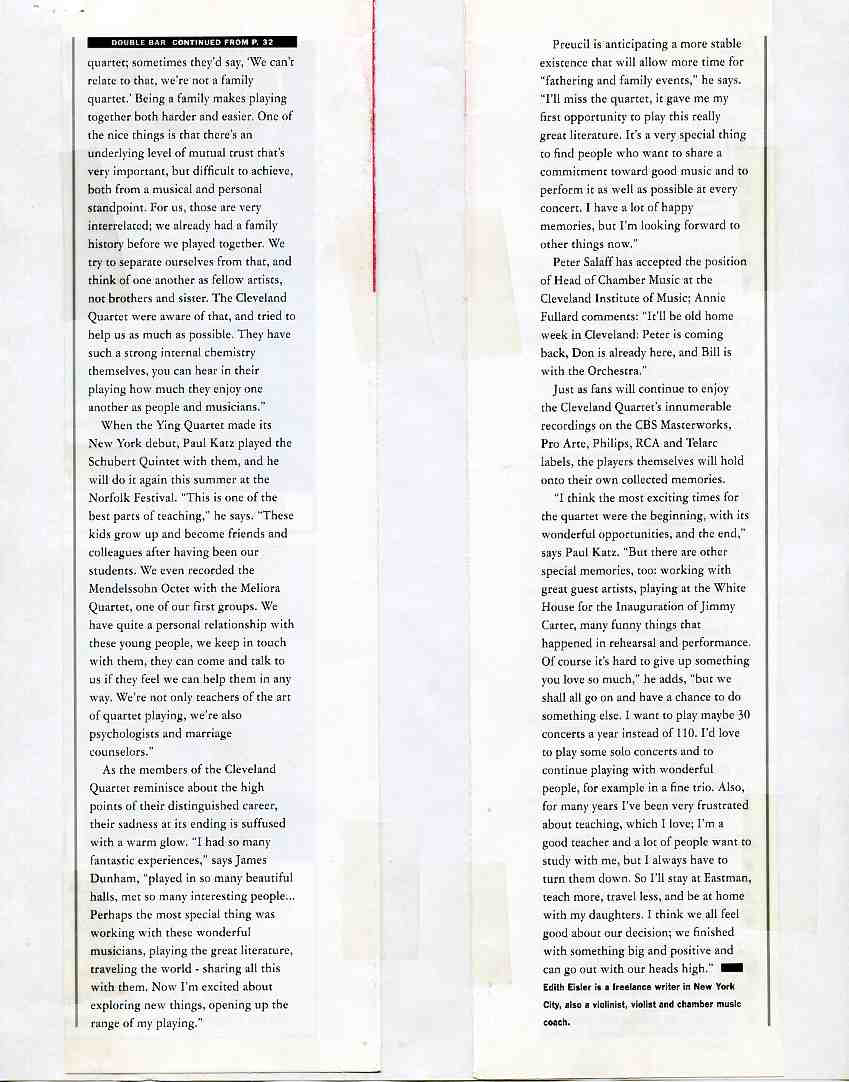 DOUBLE BAR CONTINUED FROM P. 32

quartet; sometimes they'd say, 'We can't relate to that, we're not a family quartet.' Being a family makes playing together both harder and easier. One of the nice things is that there's an underlying level of mutual trust that's very important, but difficult to achieve, both from a musical and personal standpoint. For us, those are very interrelated; we already had a family history before we played together. We try to separate ourselves from that, and think of one another as fellow artists, not brothers and sister. The Cleveland Quartet were aware of that, and tried to help us as much as possible. They have such a strong internal chemistry themselves, you can hear in their playing how much they enjoy one another as people and musicians."

When the Ying Quartet made its New York debut, Paul Katz played the Schubert Quintet with them, and he will do it again this summer at the Norfolk Festival. "This is one of the best parts of teaching," he says. "These kids grow up and become friends and colleagues after having been our students. We even recorded the Mendelssohn Octet with the Meliora Quartet, one of our first groups. We have quite a personal relationship with these young people, we keep in touch with them, they can come and talk to us if they feel we can help them in any way. We're not only teachers of the art of quartet playing, we're also psychologists and marriage counselors."

As the members of the Cleveland Quartet reminisce about the high points of their distinguished career, their sadness at its ending is suffused with a warm glow. "I had so many fantastic experiences," says James Dunham, "played in so many beautiful halls, met so many interesting people... Perhaps the most special thing was working with these wonderful musicians, playing the great literature, traveling the world - sharing all this with them. Now I'm excited about exploring new things, opening up the range of my playing."

Preucil is anticipating a more stable existence that will allow more time for "fathering and family events," he says. "I'll miss the quartet, it gave me my first opportunity to play this really great literature. It's a very special thing to find people who want to share a commitment toward good music and to perform it as well as possible at every concert. I have a lot of happy memories, but I'm looking forward to other things now."

Peter Salaff has accepted the position of Head of Chamber Music at the Cleveland Institute of Music; Annie Fullard comments: "It'll be old home week in Cleveland: Peter is coming back, Don is already here, and Bill is with the Orchestra."

Just as fans will continue to enjoy the Cleveland Quartet's innumerable recordings on the CBS Masterworks, Pro Arte, Philips, RCA and Telarc labels, the players themselves will hold onto their own collected memories.

"I think the most exciting times for the quartet were the beginning, with its wonderful opportunities, and the end," says Paul Katz. "But there are other special memories, too: working with great guest artists, playing at the White House for the Inauguration of Jimmy Carter, many funny things that happened in rehearsal and performance. Of course it's hard to give up something you love so much," he adds, "but we shall all go on and have a chance to do something else. I want to play maybe 30 concerts a year instead of 110. I'd love to play some solo concerts and to continue playing with wonderful people, for example in a fine trio. Also, for many years I've been very frustrated about teaching, which I love; I'm a good teacher and a lot of people want to study with me, but I always have to turn them down. So I'll stay at Eastman, teach more, travel less, and be at home with my daughters. I think we all feel good about our decision; we finished with something big and positive and can go out with our heads high."

Edith Eisler is a freelance writer in New York City, also a violinist, violist and chamber music coach.